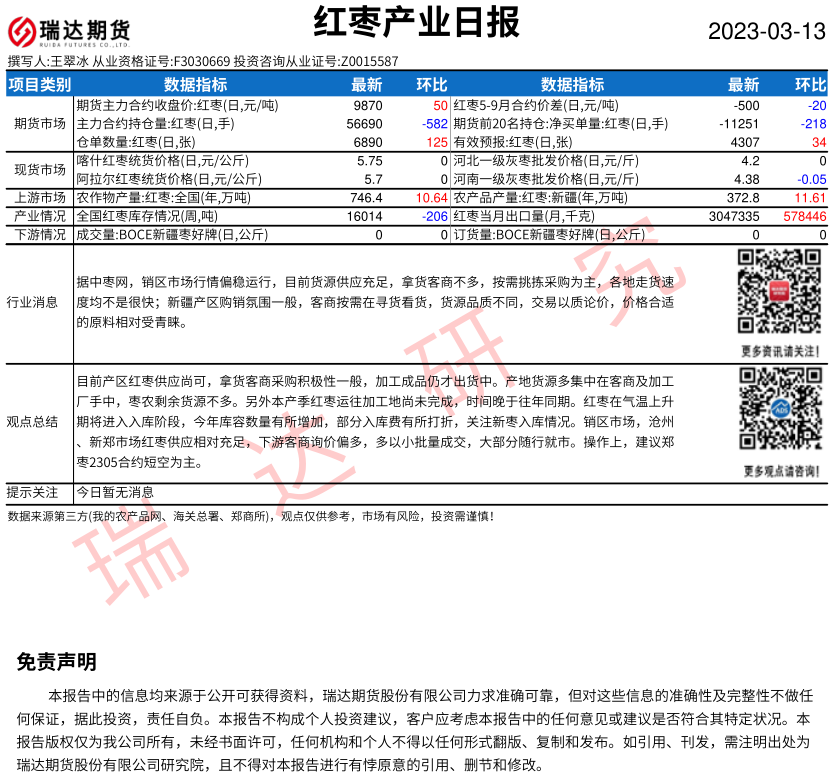 瑞达期货
RUIDA FUTURES CO.,LTD.

红枣产业日报

2023-03-13

撰写人:王翠冰 从业资格证号:F3030669 投资咨询从业证号:Z0015587

| 项目类别 | 数据指标 | 最新 | 环比 | 数据指标 | 最新 | 环比 |
|---|---|---|---|---|---|---|
| 期货市场 | 期货主力合约收盘价:红枣(日,元/吨) | 9870 | 50 | 红枣5-9月合约价差(日,元/吨) | -500 | -20 |
| | 主力合约持仓量:红枣(日,手) | 56690 | -582 | 期货前20名持仓:净买单量:红枣(日,手) | -11251 | -218 |
| | 仓单数量:红枣(日,张) | 6890 | 125 | 有效预报:红枣(日,张) | 4307 | 34 |
| 现货市场 | 喀什红枣统货价格(日,元/公斤) | 5.75 | 0 | 河北一级灰枣批发价格(日,元/斤) | 4.2 | 0 |
| | 阿拉尔红枣统货价格(日,元/公斤) | 5.7 | 0 | 河南一级灰枣批发价格(日,元/斤) | 4.38 | -0.05 |
| 上游市场 | 农作物产量:红枣:全国(年,万吨) | 746.4 | 10.64 | 农产品产量:红枣:新疆(年,万吨) | 372.8 | 11.61 |
| 产业情况 | 全国红枣库存情况(周,吨) | 16014 | -206 | 红枣当月出口量(月,千克) | 3047335 | 578446 |
| 下游情况 | 成交量:BOCE新疆枣好牌(日,公斤) | 0 | 0 | 订货量:BOCE新疆枣好牌(日,公斤) | 0 | 0 |

行业消息

据中枣网，销区市场行情偏稳运行，目前货源供应充足，拿货客商不多，按需挑拣采购为主，各地走货速度均不是很快；新疆产区购销氛围一般，客商按需在寻货看货，货源品质不同，交易以质论价，价格合适的原料相对受青睐。

更多资讯请关注!

观点总结

目前产区红枣供应尚可，拿货客商采购积极性一般，加工成品仍才出货中。产地货源多集中在客商及加工厂手中，枣农剩余货源不多。另外本产季红枣运往加工地尚未完成，时间晚于往年同期。红枣在气温上升期将进入入库阶段，今年库容数量有所增加，部分入库费有所打折，关注新枣入库情况。销区市场，沧州、新郑市场红枣供应相对充足，下游客商询价偏多，多以小批量成交，大部分随行就市。操作上，建议郑枣2305合约短空为主。

更多观点请咨询!

提示关注 今日暂无消息

数据来源第三方(我的农产品网、海关总署、郑商所)，观点仅供参考，市场有风险，投资需谨慎!

瑞达研究

免责声明

本报告中的信息均来源于公开可获得资料，瑞达期货股份有限公司力求准确可靠，但对这些信息的准确性及完整性不做任何保证，据此投资，责任自负。本报告不构成个人投资建议，客户应考虑本报告中的任何意见或建议是否符合其特定状况。本报告版权仅为我公司所有，未经书面许可，任何机构和个人不得以任何形式翻版、复制和发布。如引用、刊发，需注明出处为瑞达期货股份有限公司研究院，且不得对本报告进行有悖原意的引用、删节和修改。